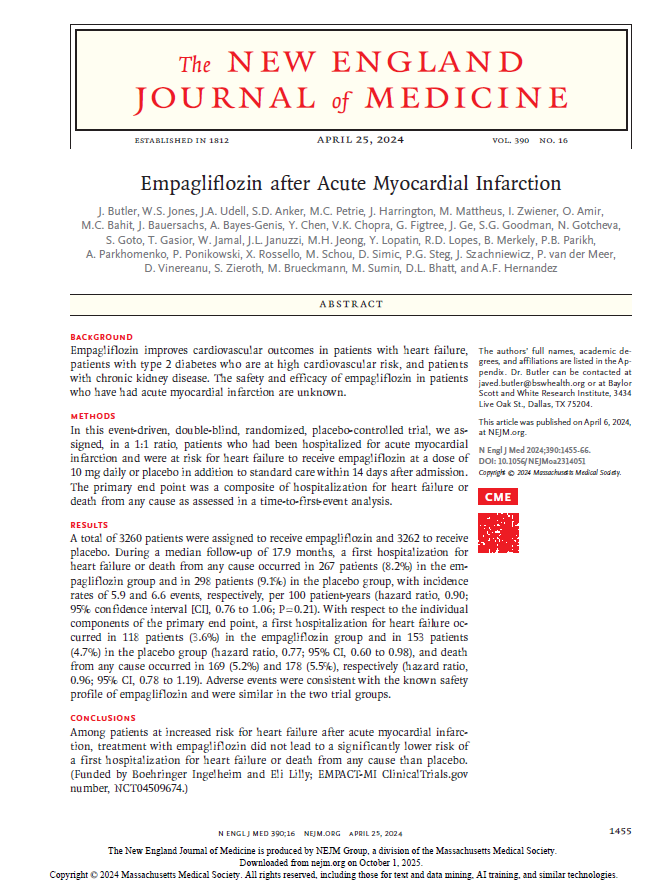 The NEW ENGLAND JOURNAL of MEDICINE

ESTABLISHED IN 1812 APRIL 25, 2024 VOL. 390 NO. 16

Empagliflozin after Acute Myocardial Infarction

J. Butler, W.S. Jones, J.A. Udell, S.D. Anker, M.C. Petrie, J. Harrington, M. Mattheus, I. Zwiener, O. Amir, M.C. Bahit, J. Bauersachs, A. Bayes-Genis, Y. Chen, V.K. Chopra, G. Figtree, J. Ge, S.G. Goodman, N. Gotcheva, S. Goto, T. Gasior, W. Jamal, J.L. Januzzi, M.H. Jeong, Y. Lopatin, R.D. Lopes, B. Merkely, P.B. Parikh, A. Parkhomenko, P. Ponikowski, X. Rossello, M. Schou, D. Simic, P.G. Steg, J. Szachniewicz, P. van der Meer, D. Vinereanu, S. Zieroth, M. Brueckmann, M. Sumin, D.L. Bhatt, and A.F. Hernandez

ABSTRACT

BACKGROUND
Empagliflozin improves cardiovascular outcomes in patients with heart failure, patients with type 2 diabetes who are at high cardiovascular risk, and patients with chronic kidney disease. The safety and efficacy of empagliflozin in patients who have had acute myocardial infarction are unknown.

METHODS
In this event-driven, double-blind, randomized, placebo-controlled trial, we assigned, in a 1:1 ratio, patients who had been hospitalized for acute myocardial infarction and were at risk for heart failure to receive empagliflozin at a dose of 10 mg daily or placebo in addition to standard care within 14 days after admission. The primary end point was a composite of hospitalization for heart failure or death from any cause as assessed in a time-to-first-event analysis.

RESULTS
A total of 3260 patients were assigned to receive empagliflozin and 3262 to receive placebo. During a median follow-up of 17.9 months, a first hospitalization for heart failure or death from any cause occurred in 267 patients (8.2%) in the empagliflozin group and in 298 patients (9.1%) in the placebo group, with incidence rates of 5.9 and 6.6 events, respectively, per 100 patient-years (hazard ratio, 0.90; 95% confidence interval [CI], 0.76 to 1.06; P=0.21). With respect to the individual components of the primary end point, a first hospitalization for heart failure occurred in 118 patients (3.6%) in the empagliflozin group and in 153 patients (4.7%) in the placebo group (hazard ratio, 0.77; 95% CI, 0.60 to 0.98), and death from any cause occurred in 169 (5.2%) and 178 (5.5%), respectively (hazard ratio, 0.96; 95% CI, 0.78 to 1.19). Adverse events were consistent with the known safety profile of empagliflozin and were similar in the two trial groups.

CONCLUSIONS
Among patients at increased risk for heart failure after acute myocardial infarction, treatment with empagliflozin did not lead to a significantly lower risk of a first hospitalization for heart failure or death from any cause than placebo. (Funded by Boehringer Ingelheim and Eli Lilly; EMPACT-MI ClinicalTrials.gov number, NCT04509674.)

The authors' full names, academic degrees, and affiliations are listed in the Appendix. Dr. Butler can be contacted at javed.butler@bswhealth.org or at Baylor Scott and White Research Institute, 3434 Live Oak St., Dallas, TX 75204.

This article was published on April 6, 2024, at NEJM.org.

N Engl J Med 2024;390:1455-66.
DOI: 10.1056/NEJMoa2314051
Copyright © 2024 Massachusetts Medical Society.

CME

N ENGL J MED 390;16 NEJM.ORG APRIL 25, 2024 1455

The New England Journal of Medicine is produced by NEJM Group, a division of the Massachusetts Medical Society.
Downloaded from nejm.org on October 1, 2025.
Copyright © 2024 Massachusetts Medical Society. All rights reserved, including those for text and data mining, AI training, and similar technologies.